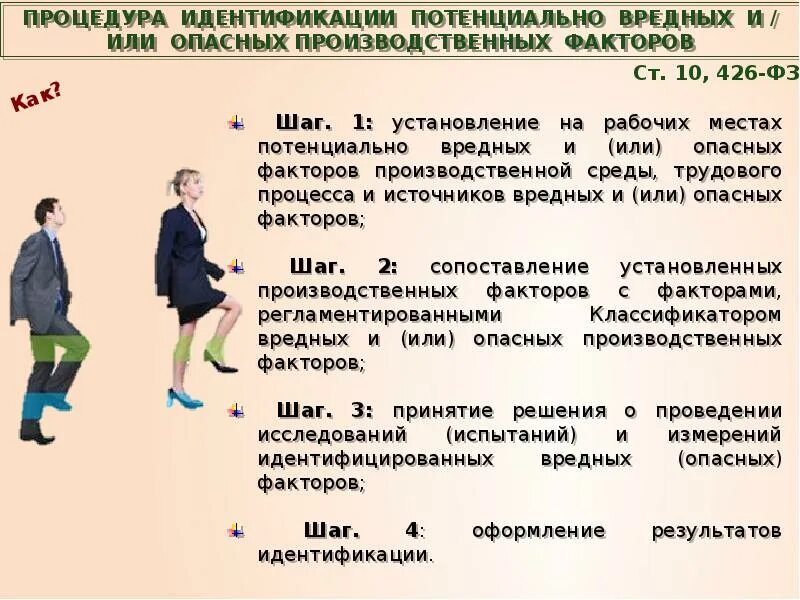 ПРОЦЕДУРА ИДЕНТИФИКАЦИИ ПОТЕНЦИАЛЬНО ВРЕДНЫХ И / ИЛИ ОПАСНЫХ ПРОИЗВОДСТВЕННЫХ ФАКТОРОВ

Ст. 10, 426-ФЗ

Как?

Шаг. 1: установление на рабочих местах потенциально вредных и (или) опасных факторов производственной среды, трудового процесса и источников вредных и (или) опасных факторов;

Шаг. 2: сопоставление установленных производственных факторов с факторами, регламентированными Классификатором вредных и (или) опасных производственных факторов;

Шаг. 3: принятие решения о проведении исследований (испытаний) и измерений идентифицированных вредных (опасных) факторов;

Шаг. 4: оформление результатов идентификации.